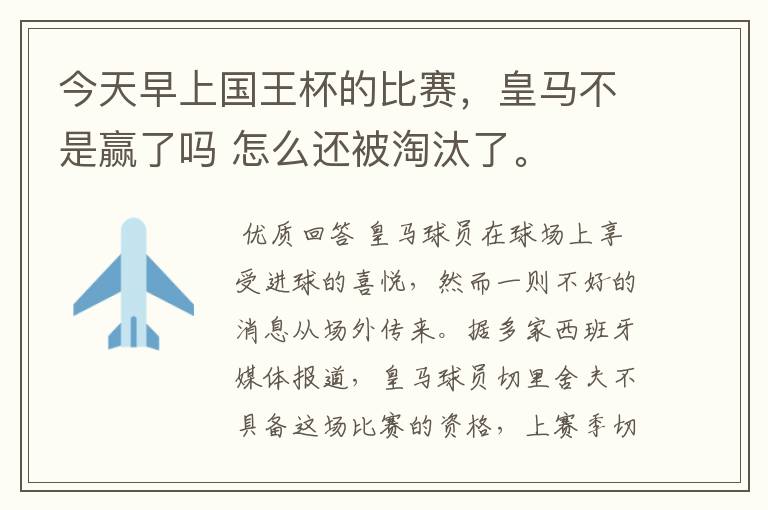 今天早上国王杯的比赛，皇马不是赢了吗 怎么还被淘汰了。

优质回答 皇马球员在球场上享受进球的喜悦，然而一则不好的消息从场外传来。据多家西班牙媒体报道，皇马球员切里舍夫不具备这场比赛的资格，上赛季切